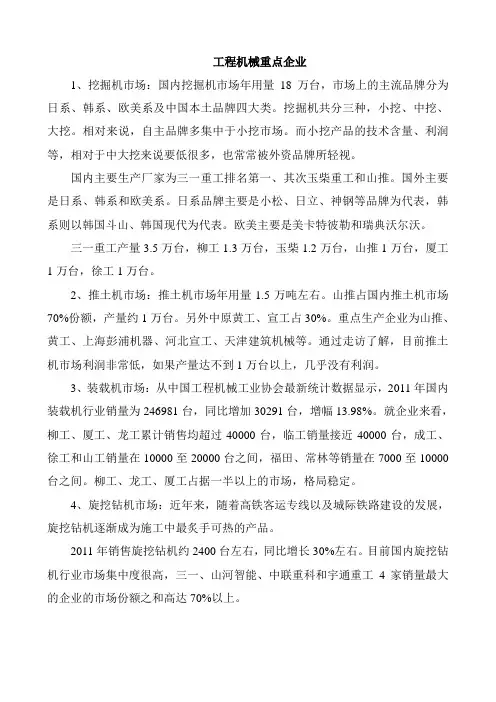 工程机械重点企业

1、挖掘机市场：国内挖掘机市场年用量 18 万台，市场上的主流品牌分为日系、韩系、欧美系及中国本土品牌四大类。挖掘机共分三种，小挖、中挖、大挖。相对来说，自主品牌多集中于小挖市场。而小挖产品的技术含量、利润等，相对于中大挖来说要低很多，也常常被外资品牌所轻视。

国内主要生产厂家为三一重工排名第一、其次玉柴重工和山推。国外主要是日系、韩系和欧美系。日系品牌主要是小松、日立、神钢等品牌为代表，韩系则以韩国斗山、韩国现代为代表。欧美主要是美卡特彼勒和瑞典沃尔沃。

三一重工产量 3.5 万台，柳工 1.3 万台，玉柴 1.2 万台，山推 1 万台，厦工 1 万台，徐工 1 万台。

2、推土机市场：推土机市场年用量 1.5 万吨左右。山推占国内推土机市场 70%份额，产量约 1 万台。另外中原黄工、宣工占 30%。重点生产企业为山推、黄工、上海彭浦机器、河北宣工、天津建筑机械等。通过走访了解，目前推土机市场利润非常低，如果产量达不到 1 万台以上，几乎没有利润。

3、装载机市场：从中国工程机械工业协会最新统计数据显示，2011 年国内装载机行业销量为 246981 台，同比增加 30291 台，增幅 13.98%。就企业来看，柳工、厦工、龙工累计销售均超过 40000 台，临工销量接近 40000 台，成工、徐工和山工销量在 10000 至 20000 台之间，福田、常林等销量在 7000 至 10000 台之间。柳工、龙工、厦工占据一半以上的市场，格局稳定。

4、旋挖钻机市场：近年来，随着高铁客运专线以及城际铁路建设的发展，旋挖钻机逐渐成为施工中最炙手可热的产品。

2011 年销售旋挖钻机约 2400 台左右，同比增长 30%左右。目前国内旋挖钻机行业市场集中度很高，三一、山河智能、中联重科和宇通重工 4 家销量最大的企业的市场份额之和高达 70%以上。